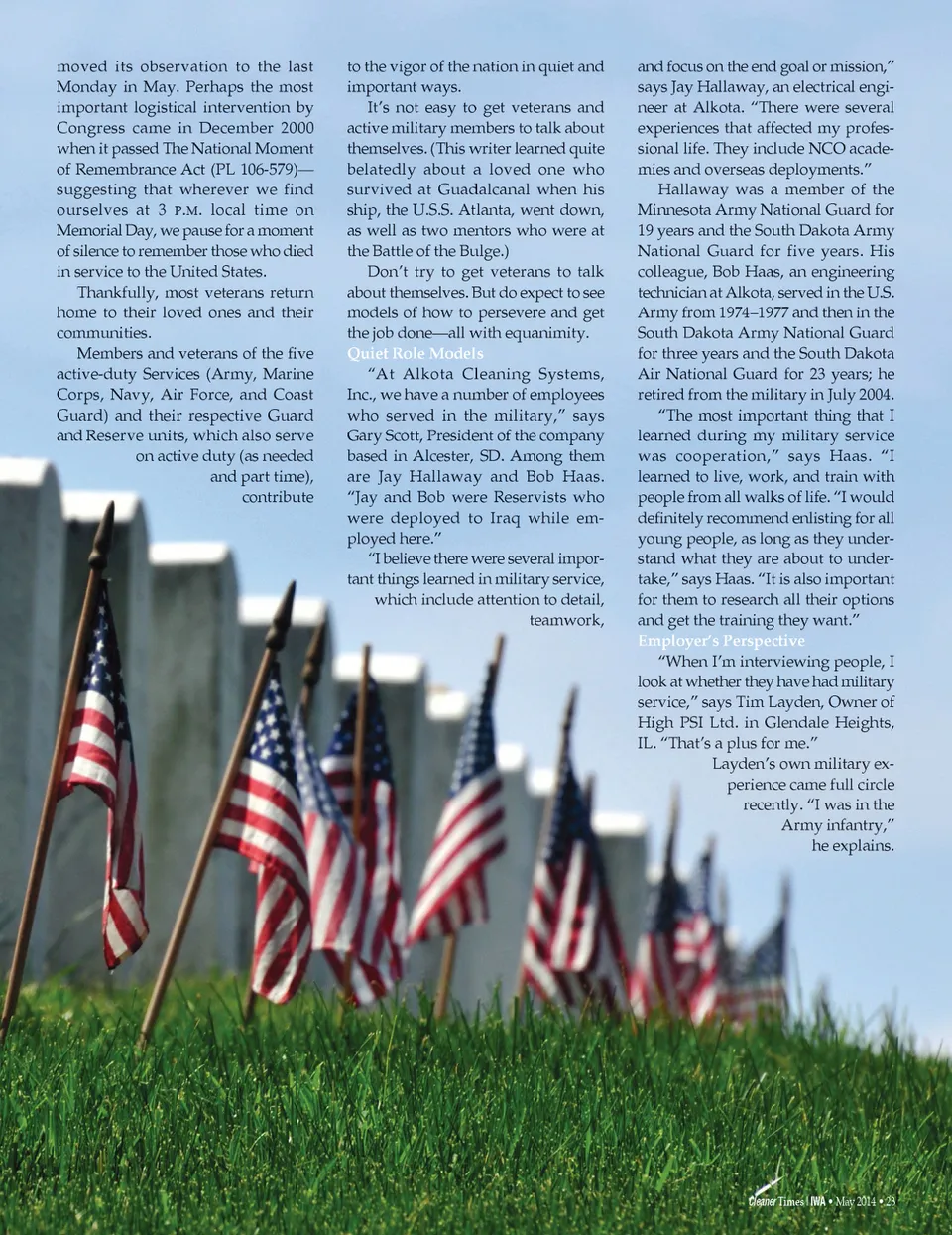 moved its observation to the last Monday in May. Perhaps the most important logistical intervention by Congress came in December 2000 when it passed The National Moment of Remembrance Act (PL 106-579)—suggesting that wherever we find ourselves at 3 P.M. local time on Memorial Day, we pause for a moment of silence to remember those who died in service to the United States.

Thankfully, most veterans return home to their loved ones and their communities.

Members and veterans of the five active-duty Services (Army, Marine Corps, Navy, Air Force, and Coast Guard) and their respective Guard and Reserve units, which also serve on active duty (as needed and part time), contribute to the vigor of the nation in quiet and important ways.

It's not easy to get veterans and active military members to talk about themselves. (This writer learned quite belatedly about a loved one who survived at Guadalcanal when his ship, the U.S.S. Atlanta, went down, as well as two mentors who were at the Battle of the Bulge.)

Don't try to get veterans to talk about themselves. But do expect to see models of how to persevere and get the job done—all with equanimity.

Quiet Role Models

"At Alkota Cleaning Systems, Inc., we have a number of employees who served in the military," says Gary Scott, President of the company based in Alcester, SD. Among them are Jay Hallaway and Bob Haas. "Jay and Bob were Reservists who were deployed to Iraq while employed here."

"I believe there were several important things learned in military service, which include attention to detail, teamwork, and focus on the end goal or mission," says Jay Hallaway, an electrical engineer at Alkota. "There were several experiences that affected my professional life. They include NCO academies and overseas deployments."

Hallaway was a member of the Minnesota Army National Guard for 19 years and the South Dakota Army National Guard for five years. His colleague, Bob Haas, an engineering technician at Alkota, served in the U.S. Army from 1974–1977 and then in the South Dakota Army National Guard for three years and the South Dakota Air National Guard for 23 years; he retired from the military in July 2004.

"The most important thing that I learned during my military service was cooperation," says Haas. "I learned to live, work, and train with people from all walks of life. "I would definitely recommend enlisting for all young people, as long as they understand what they are about to undertake," says Haas. "It is also important for them to research all their options and get the training they want."

Employer's Perspective

"When I'm interviewing people, I look at whether they have had military service," says Tim Layden, Owner of High PSI Ltd. in Glendale Heights, IL. "That's a plus for me."

Layden's own military experience came full circle recently. "I was in the Army infantry," he explains.

Cleaner Times | IWA • May 2014 • 23